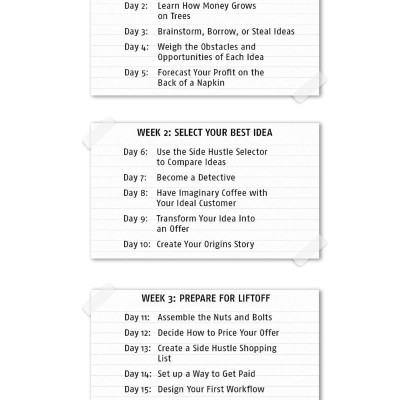 Day 2: Learn How Money Grows on Trees

Day 3: Brainstorm, Borrow, or Steal Ideas

Day 4: Weigh the Obstacles and Opportunities of Each Idea

Day 5: Forecast Your Profit on the Back of a Napkin

WEEK 2: SELECT YOUR BEST IDEA

Day 6: Use the Side Hustle Selector to Compare Ideas

Day 7: Become a Detective

Day 8: Have Imaginary Coffee with Your Ideal Customer

Day 9: Transform Your Idea Into an Offer

Day 10: Create Your Origins Story

WEEK 3: PREPARE FOR LIFTOFF

Day 11: Assemble the Nuts and Bolts

Day 12: Decide How to Price Your Offer

Day 13: Create a Side Hustle Shopping List

Day 14: Set up a Way to Get Paid

Day 15: Design Your First Workflow